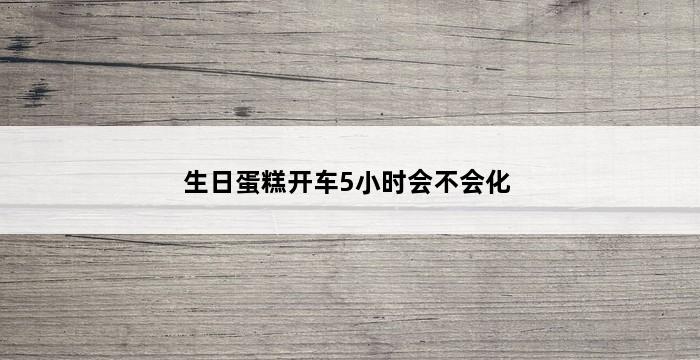 生日蛋糕开车5小时会不会化